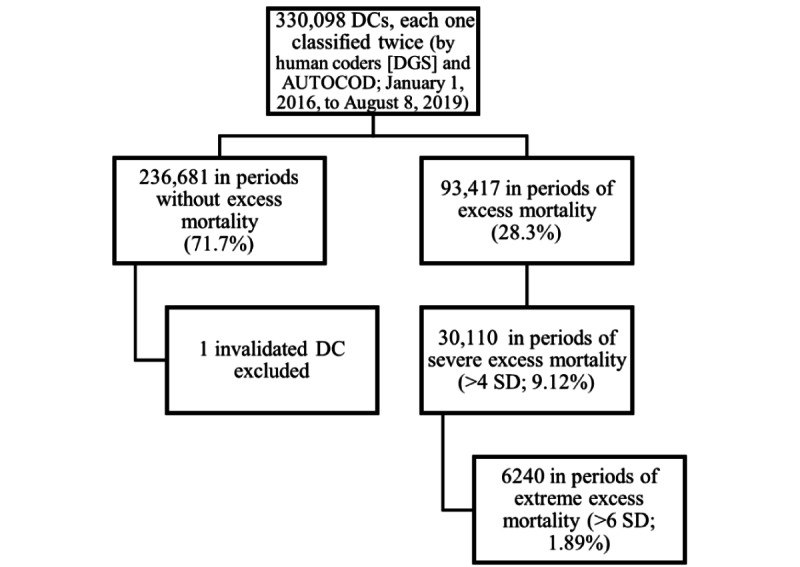 330,098 DCs, each one classified twice (by human coders [DGS] and AUTOCOD; January 1, 2016, to August 8, 2019)

236,681 in periods without excess mortality (71.7%)

93,417 in periods of excess mortality (28.3%)

1 invalidated DC excluded

30,110 in periods of severe excess mortality (>4 SD; 9.12%)

6240 in periods of extreme excess mortality (>6 SD; 1.89%)